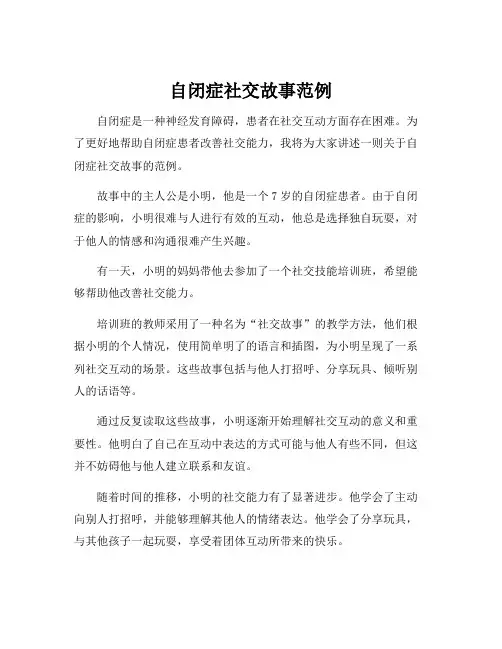 自闭症社交故事范例

自闭症是一种神经发育障碍，患者在社交互动方面存在困难。为了更好地帮助自闭症患者改善社交能力，我将为大家讲述一则关于自闭症社交故事的范例。

故事中的主人公是小明，他是一个 7 岁的自闭症患者。由于自闭症的影响，小明很难与人进行有效的互动，他总是选择独自玩耍，对于他人的情感和沟通很难产生兴趣。

有一天，小明的妈妈带他去参加了一个社交技能培训班，希望能够帮助他改善社交能力。

培训班的教师采用了一种名为“社交故事”的教学方法，他们根据小明的个人情况，使用简单明了的语言和插图，为小明呈现了一系列社交互动的场景。这些故事包括与他人打招呼、分享玩具、倾听别人的话语等。

通过反复读取这些故事，小明逐渐开始理解社交互动的意义和重要性。他明白了自己在互动中表达的方式可能与他人有些不同，但这并不妨碍他与他人建立联系和友谊。

随着时间的推移，小明的社交能力有了显著进步。他学会了主动向别人打招呼，并能够理解其他人的情绪表达。他学会了分享玩具，与其他孩子一起玩耍，享受着团体互动所带来的快乐。